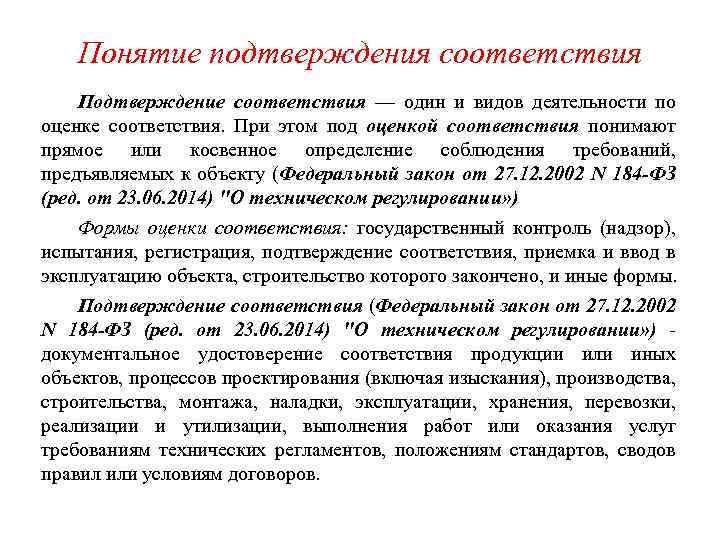 Понятие подтверждения соответствия

Подтверждение соответствия — один и видов деятельности по оценке соответствия. При этом под оценкой соответствия понимают прямое или косвенное определение соблюдения требований, предъявляемых к объекту (Федеральный закон от 27.12.2002 N 184-ФЗ (ред. от 23.06.2014) "О техническом регулировании»)

Формы оценки соответствия: государственный контроль (надзор), испытания, регистрация, подтверждение соответствия, приемка и ввод в эксплуатацию объекта, строительство которого закончено, и иные формы.

Подтверждение соответствия (Федеральный закон от 27.12.2002 N 184-ФЗ (ред. от 23.06.2014) "О техническом регулировании») - документальное удостоверение соответствия продукции или иных объектов, процессов проектирования (включая изыскания), производства, строительства, монтажа, наладки, эксплуатации, хранения, перевозки, реализации и утилизации, выполнения работ или оказания услуг требованиям технических регламентов, положениям стандартов, сводов правил или условиям договоров.